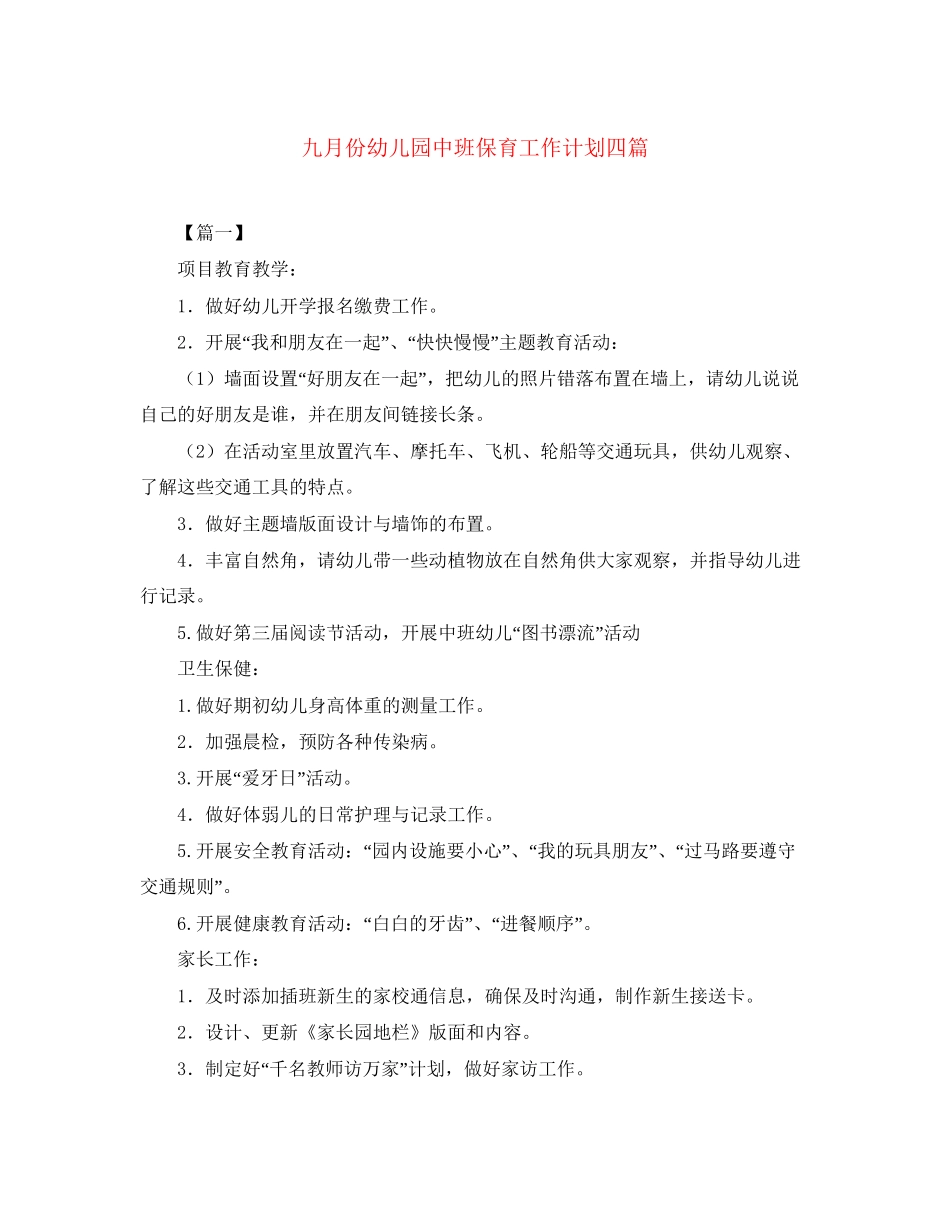 九月份幼儿园中班保育工作计划四篇

【篇一】

项目教育教学：

1．做好幼儿开学报名缴费工作。

2．开展“我和朋友在一起”、“快快慢慢”主题教育活动：

（1）墙面设置“好朋友在一起”，把幼儿的照片错落布置在墙上，请幼儿说说自己的好朋友是谁，并在朋友间链接长条。

（2）在活动室里放置汽车、摩托车、飞机、轮船等交通玩具，供幼儿观察、了解这些交通工具的特点。

3．做好主题墙版面设计与墙饰的布置。

4．丰富自然角，请幼儿带一些动植物放在自然角供大家观察，并指导幼儿进行记录。

5.做好第三届阅读节活动，开展中班幼儿“图书漂流”活动

卫生保健：

1.做好期初幼儿身高体重的测量工作。

2．加强晨检，预防各种传染病。

3.开展“爱牙日”活动。

4．做好体弱儿的日常护理与记录工作。

5.开展安全教育活动：“园内设施要小心”、“我的玩具朋友”、“过马路要遵守交通规则”。

6.开展健康教育活动：“白白的牙齿”、“进餐顺序”。

家长工作：

1．及时添加插班新生的家校通信息，确保及时沟通，制作新生接送卡。

2．设计、更新《家长园地栏》版面和内容。

3．制定好“千名教师访万家”计划，做好家访工作。